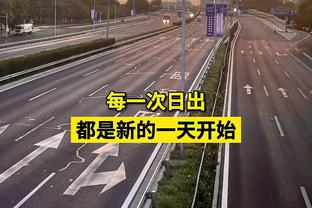 每一次日出
都是新的一天开始